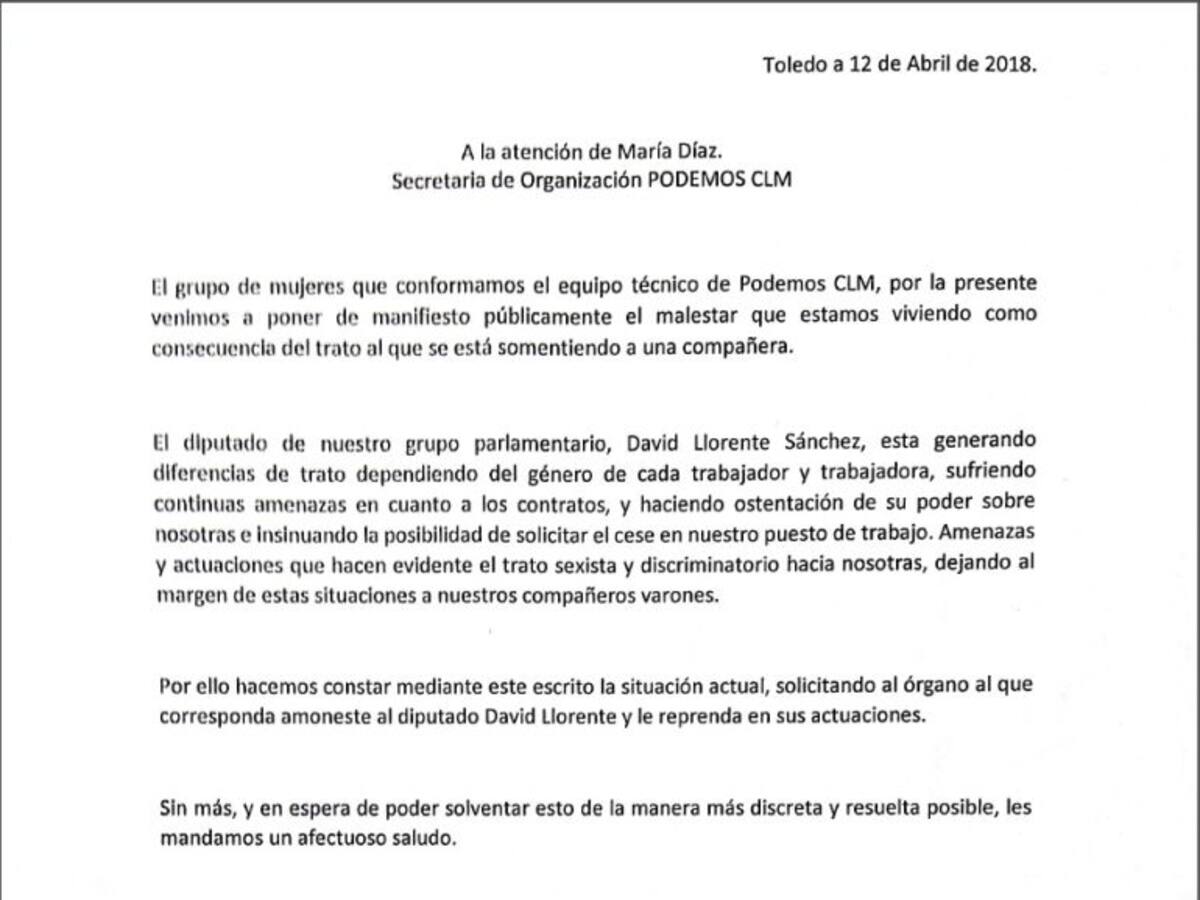 Toledo a 12 de Abril de 2018.

A la atención de María Díaz.
Secretaria de Organización PODEMOS CLM

El grupo de mujeres que conformamos el equipo técnico de Podemos CLM, por la presente venimos a poner de manifiesto públicamente el malestar que estamos viviendo como consecuencia del trato al que se está somentiendo a una compañera.

El diputado de nuestro grupo parlamentario, David Llorente Sánchez, esta generando diferencias de trato dependiendo del género de cada trabajador y trabajadora, sufriendo continuas amenazas en cuanto a los contratos, y haciendo ostentación de su poder sobre nosotras e insinuando la posibilidad de solicitar el cese en nuestro puesto de trabajo. Amenazas y actuaciones que hacen evidente el trato sexista y discriminatorio hacia nosotras, dejando al margen de estas situaciones a nuestros compañeros varones.

Por ello hacemos constar mediante este escrito la situación actual, solicitando al órgano al que corresponda amoneste al diputado David Llorente y le reprenda en sus actuaciones.

Sin más, y en espera de poder solventar esto de la manera más discreta y resuelta posible, les mandamos un afectuoso saludo.